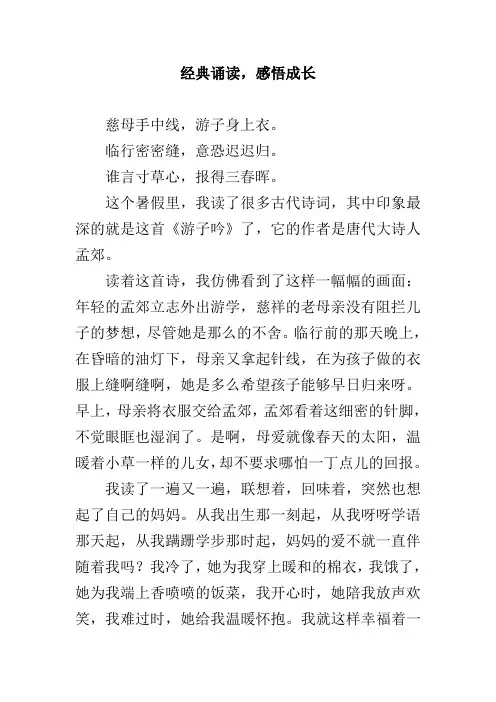 经典诵读，感悟成长

慈母手中线，游子身上衣。

临行密密缝，意恐迟迟归。

谁言寸草心，报得三春晖。

这个暑假里，我读了很多古代诗词，其中印象最深的就是这首《游子吟》了，它的作者是唐代大诗人孟郊。

读着这首诗，我仿佛看到了这样一幅幅的画面：年轻的孟郊立志外出游学，慈祥的老母亲没有阻拦儿子的梦想，尽管她是那么的不舍。临行前的那天晚上，在昏暗的油灯下，母亲又拿起针线，在为孩子做的衣服上缝啊缝啊，她是多么希望孩子能够早日归来呀。早上，母亲将衣服交给孟郊，孟郊看着这细密的针脚，不觉眼眶也湿润了。是啊，母爱就像春天的太阳，温暖着小草一样的儿女，却不要求哪怕一丁点儿的回报。

我读了一遍又一遍，联想着，回味着，突然也想起了自己的妈妈。从我出生那一刻起，从我呀呀学语那天起，从我蹒跚学步那时起，妈妈的爱不就一直伴随着我吗？我冷了，她为我穿上暖和的棉衣，我饿了，她为我端上香喷喷的饭菜，我开心时，她陪我放声欢笑，我难过时，她给我温暖怀抱。我就这样幸福着一